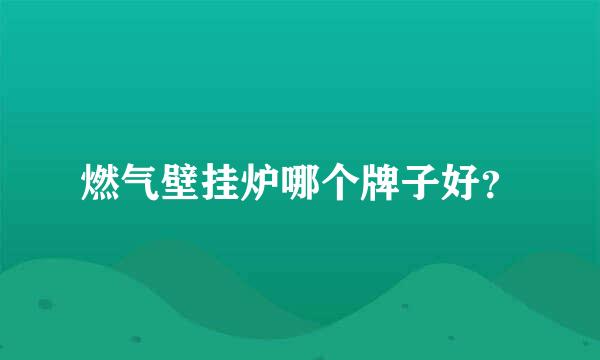 燃气壁挂炉哪个牌子好?